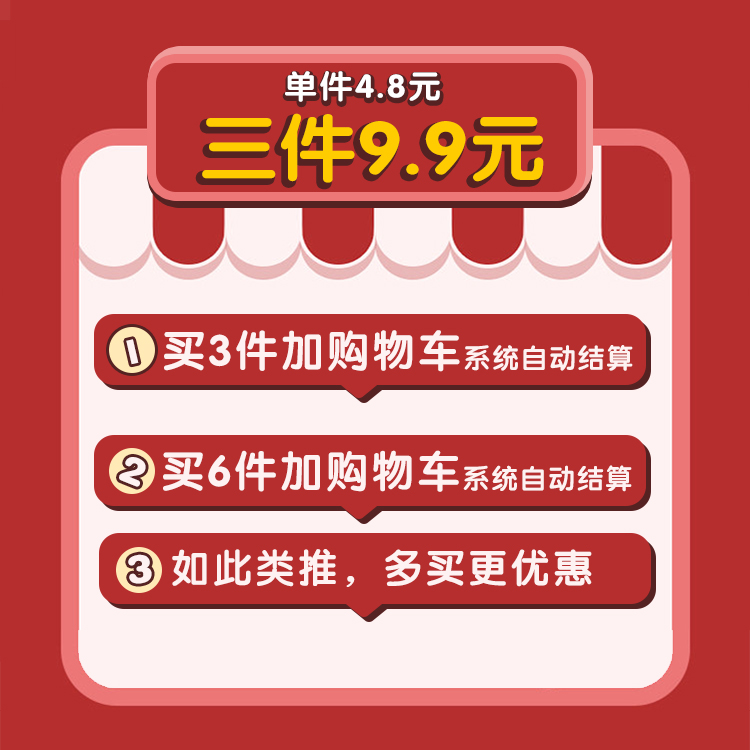 单件4.8元
三件9.9元

1 买3件加购物车系统自动结算

2 买6件加购物车系统自动结算

3 如此类推，多买更优惠